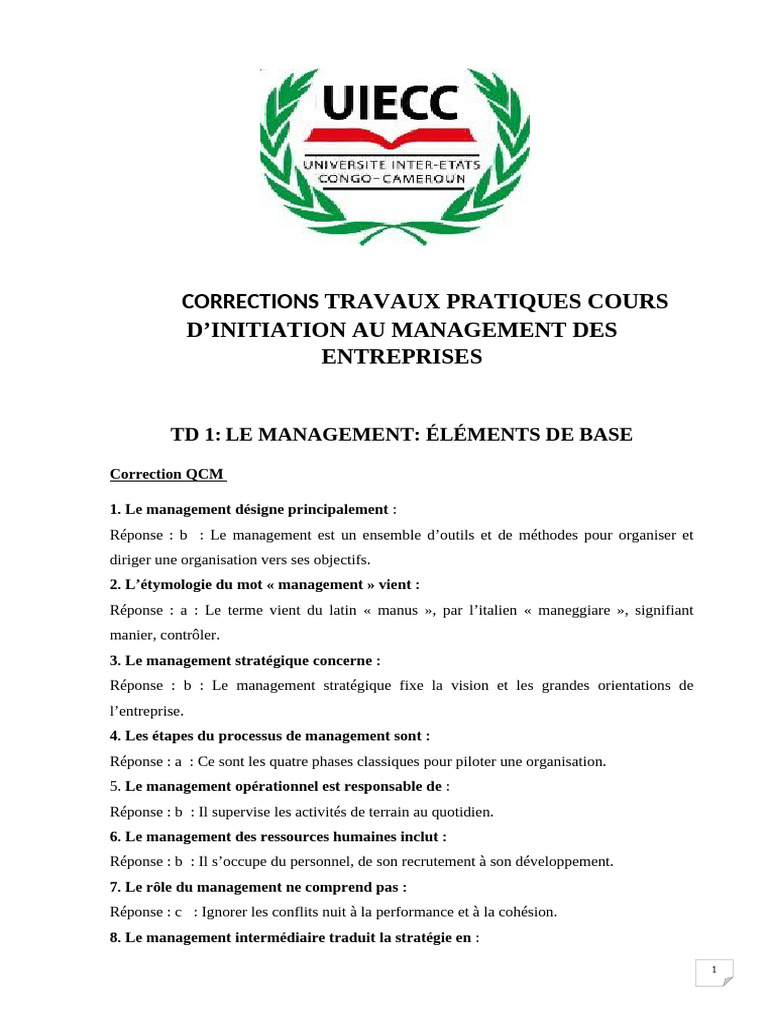 UIECC
UNIVERSITE INTER-ETATS CONGO-CAMEROUN

CORRECTIONS TRAVAUX PRATIQUES COURS D'INITIATION AU MANAGEMENT DES ENTREPRISES

TD 1: LE MANAGEMENT: ÉLÉMENTS DE BASE

Correction QCM

1. Le management désigne principalement :
Réponse : b : Le management est un ensemble d'outils et de méthodes pour organiser et diriger une organisation vers ses objectifs.
2. L'étymologie du mot « management » vient :
Réponse : a : Le terme vient du latin « manus », par l'italien « maneggiare », signifiant manier, contrôler.
3. Le management stratégique concerne :
Réponse : b : Le management stratégique fixe la vision et les grandes orientations de l'entreprise.
4. Les étapes du processus de management sont :
Réponse : a : Ce sont les quatre phases classiques pour piloter une organisation.
5. Le management opérationnel est responsable de :
Réponse : b : Il supervise les activités de terrain au quotidien.
6. Le management des ressources humaines inclut :
Réponse : b : Il s'occupe du personnel, de son recrutement à son développement.
7. Le rôle du management ne comprend pas :
Réponse : c : Ignorer les conflits nuit à la performance et à la cohésion.
8. Le management intermédiaire traduit la stratégie en :

1